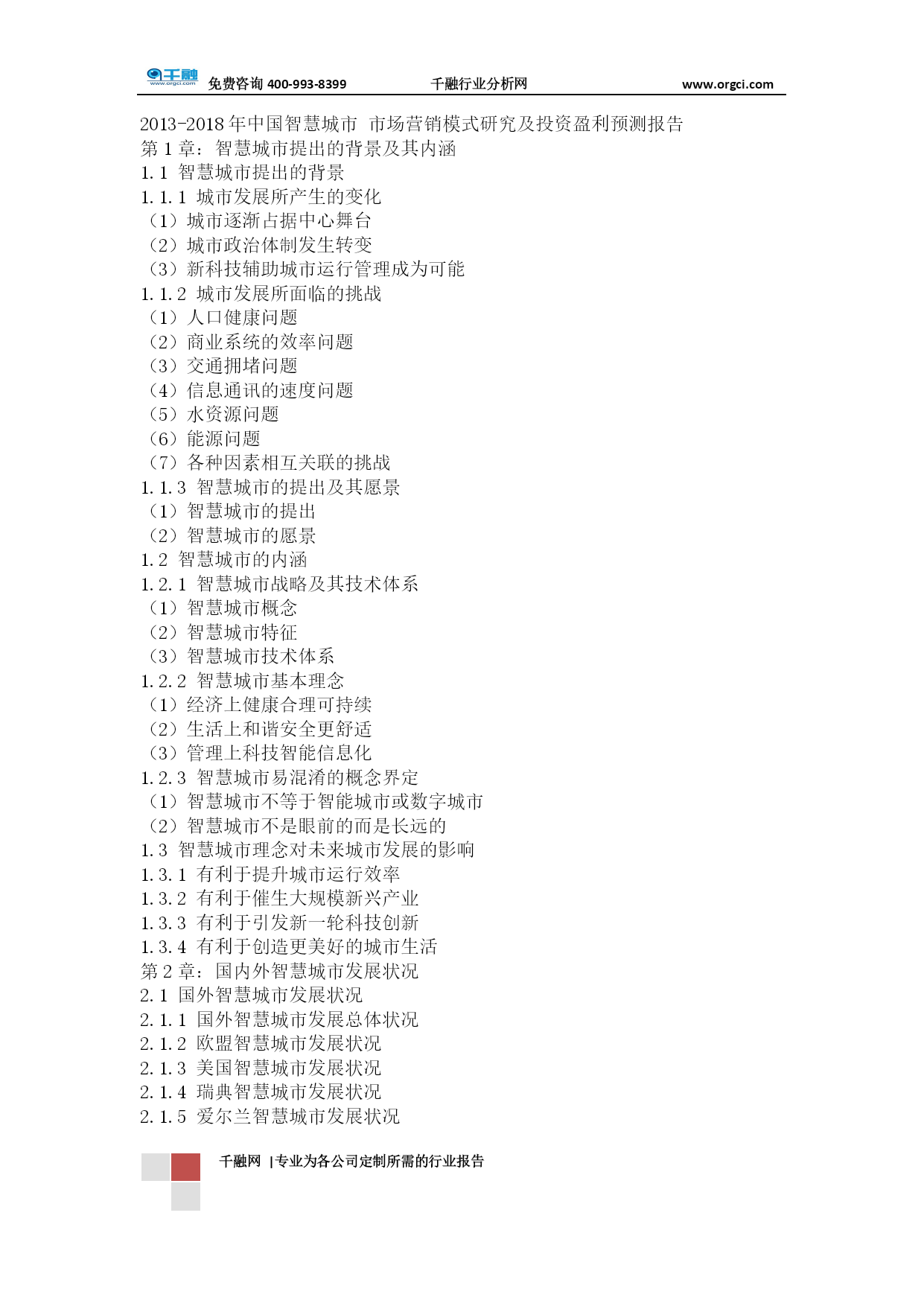 千融 www.orgci.com 免费咨询 400-993-8399 千融行业分析网 www.orgci.com

2013-2018 年中国智慧城市 市场营销模式研究及投资盈利预测报告
第 1 章：智慧城市提出的背景及其内涵
1.1 智慧城市提出的背景
1.1.1 城市发展所产生的变化
（1）城市逐渐占据中心舞台
（2）城市政治体制发生转变
（3）新科技辅助城市运行管理成为可能
1.1.2 城市发展所面临的挑战
（1）人口健康问题
（2）商业系统的效率问题
（3）交通拥堵问题
（4）信息通讯的速度问题
（5）水资源问题
（6）能源问题
（7）各种因素相互关联的挑战
1.1.3 智慧城市的提出及其愿景
（1）智慧城市的提出
（2）智慧城市的愿景
1.2 智慧城市的内涵
1.2.1 智慧城市战略及其技术体系
（1）智慧城市概念
（2）智慧城市特征
（3）智慧城市技术体系
1.2.2 智慧城市基本理念
（1）经济上健康合理可持续
（2）生活上和谐安全更舒适
（3）管理上科技智能信息化
1.2.3 智慧城市易混淆的概念界定
（1）智慧城市不等于智能城市或数字城市
（2）智慧城市不是眼前的而是长远的
1.3 智慧城市理念对未来城市发展的影响
1.3.1 有利于提升城市运行效率
1.3.2 有利于催生大规模新兴产业
1.3.3 有利于引发新一轮科技创新
1.3.4 有利于创造更美好的城市生活
第 2 章：国内外智慧城市发展状况
2.1 国外智慧城市发展状况
2.1.1 国外智慧城市发展总体状况
2.1.2 欧盟智慧城市发展状况
2.1.3 美国智慧城市发展状况
2.1.4 瑞典智慧城市发展状况
2.1.5 爱尔兰智慧城市发展状况

千融网 |专业为各公司定制所需的行业报告